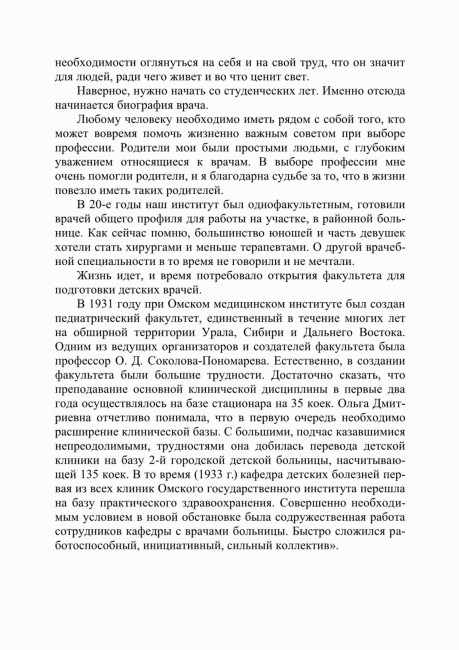 необходимости оглянуться на себя и на свой труд, что он значит для людей, ради чего живет и во что ценит свет.

Наверное, нужно начать со студенческих лет. Именно отсюда начинается биография врача.

Любому человеку необходимо иметь рядом с собой того, кто может вовремя помочь жизненно важным советом при выборе профессии. Родители мои были простыми людьми, с глубоким уважением относящиеся к врачам. В выборе профессии мне очень помогли родители, и я благодарна судьбе за то, что в жизни повезло иметь таких родителей.

В 20-е годы наш институт был однофакультетным, готовили врачей общего профиля для работы на участке, в районной больнице. Как сейчас помню, большинство юношей и часть девушек хотели стать хирургами и меньше терапевтами. О другой врачебной специальности в то время не говорили и не мечтали.

Жизнь идет, и время потребовало открытия факультета для подготовки детских врачей.

В 1931 году при Омском медицинском институте был создан педиатрический факультет, единственный в течение многих лет на обширной территории Урала, Сибири и Дальнего Востока. Одним из ведущих организаторов и создателей факультета была профессор О. Д. Соколова-Пономарева. Естественно, в создании факультета были большие трудности. Достаточно сказать, что преподавание основной клинической дисциплины в первые два года осуществлялось на базе стационара на 35 коек. Ольга Дмитриевна отчетливо понимала, что в первую очередь необходимо расширение клинической базы. С большими, подчас казавшимися непреодолимыми, трудностями она добилась перевода детской клиники на базу 2-й городской детской больницы, насчитывающей 135 коек. В то время (1933 г.) кафедра детских болезней первая из всех клиник Омского государственного института перешла на базу практического здравоохранения. Совершенно необходимым условием в новой обстановке была содружественная работа сотрудников кафедры с врачами больницы. Быстро сложился работоспособный, инициативный, сильный коллектив».